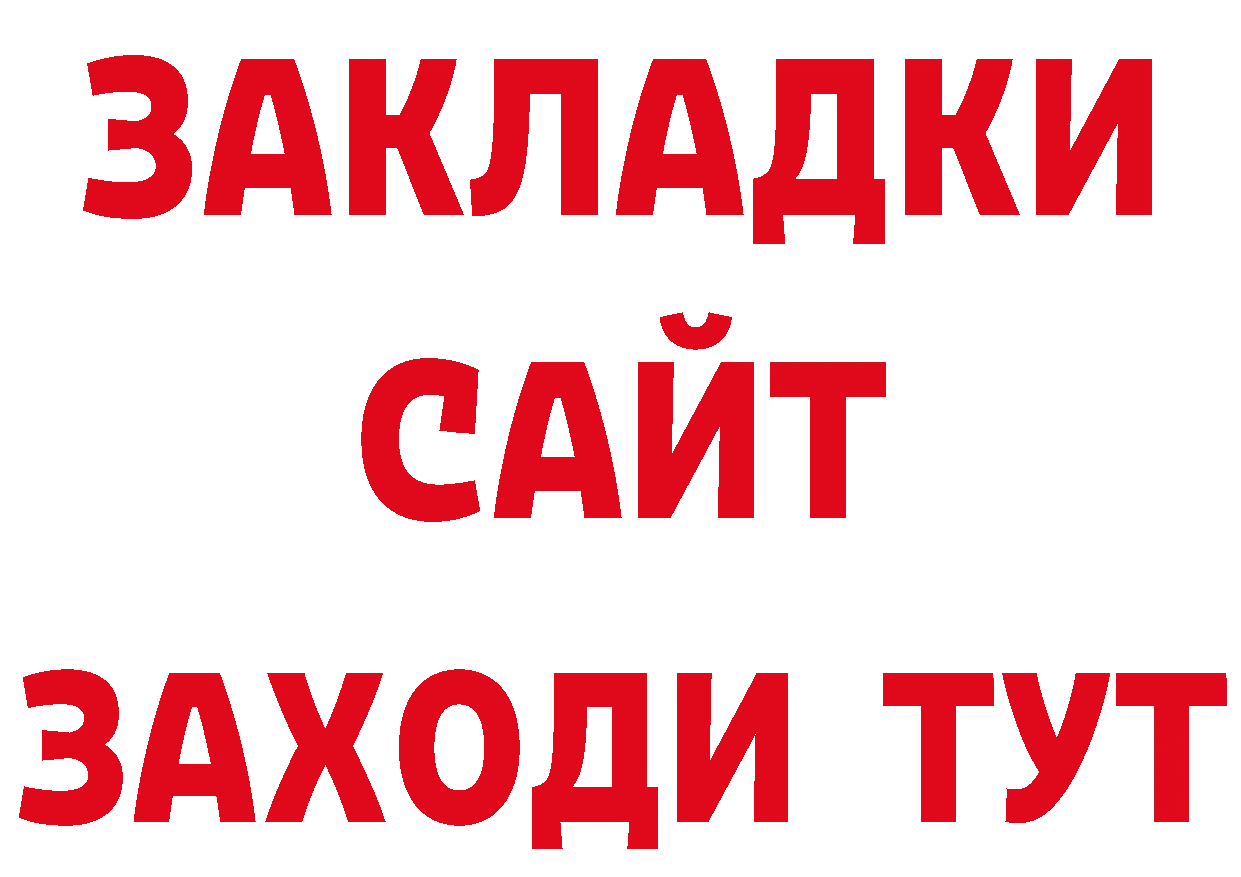 ЗАКЛАДКИ
САЙТ
ЗАХОДИ ТУТ